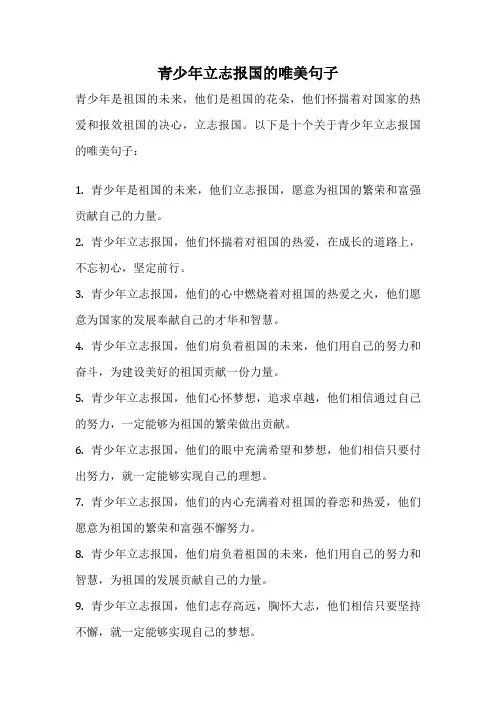 青少年立志报国的唯美句子

青少年是祖国的未来，他们是祖国的花朵，他们怀揣着对国家的热爱和报效祖国的决心，立志报国。以下是十个关于青少年立志报国的唯美句子：

1. 青少年是祖国的未来，他们立志报国，愿意为祖国的繁荣和富强贡献自己的力量。

2. 青少年立志报国，他们怀揣着对祖国的热爱，在成长的道路上，不忘初心，坚定前行。

3. 青少年立志报国，他们的心中燃烧着对祖国的热爱之火，他们愿意为国家的发展奉献自己的才华和智慧。

4. 青少年立志报国，他们肩负着祖国的未来，他们用自己的努力和奋斗，为建设美好的祖国贡献一份力量。

5. 青少年立志报国，他们心怀梦想，追求卓越，他们相信通过自己的努力，一定能够为祖国的繁荣做出贡献。

6. 青少年立志报国，他们的眼中充满希望和梦想，他们相信只要付出努力，就一定能够实现自己的理想。

7. 青少年立志报国，他们的内心充满着对祖国的眷恋和热爱，他们愿意为祖国的繁荣和富强不懈努力。

8. 青少年立志报国，他们肩负着祖国的未来，他们用自己的努力和智慧，为祖国的发展贡献自己的力量。

9. 青少年立志报国，他们志存高远，胸怀大志，他们相信只要坚持不懈，就一定能够实现自己的梦想。